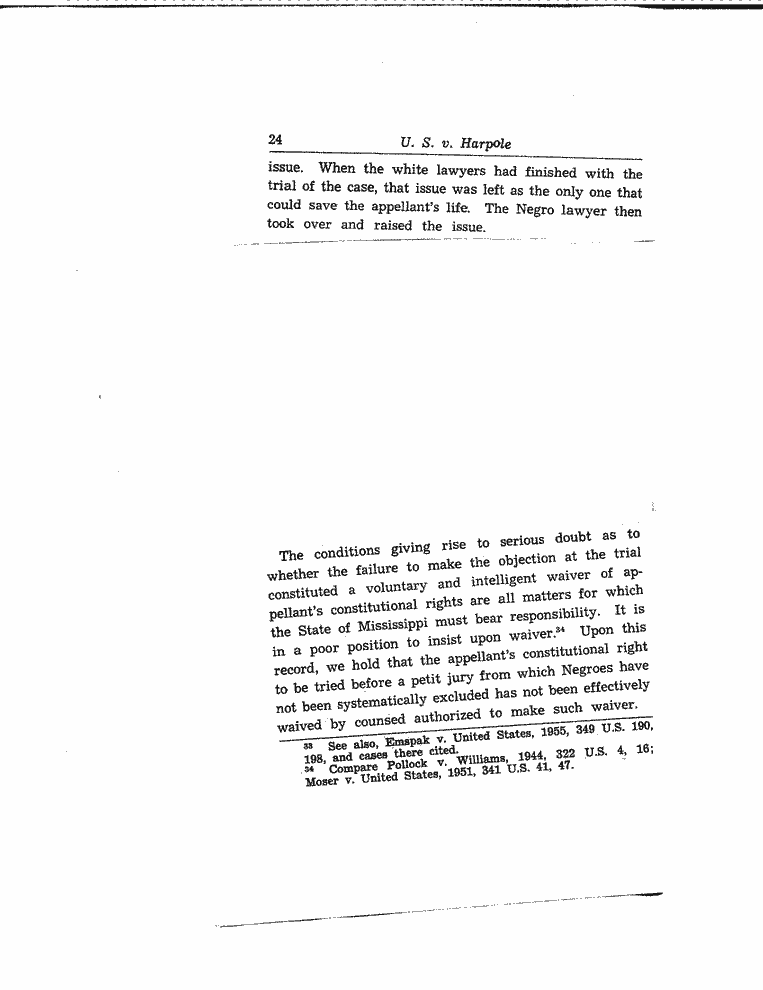 24 U. S. v. Harpole

issue. When the white lawyers had finished with the trial of the case, that issue was left as the only one that could save the appellant's life. The Negro lawyer then took over and raised the issue.

The conditions giving rise to serious doubt as to whether the failure to make the objection at the trial constituted a voluntary and intelligent waiver of appellant's constitutional rights are all matters for which the State of Mississippi must bear responsibility. It is in a poor position to insist upon waiver.$^{34}$ Upon this record, we hold that the appellant's constitutional right to be tried before a petit jury from which Negroes have not been systematically excluded has not been effectively waived by counsed authorized to make such waiver.

$^{33}$ See also, Emspak v. United States, 1955, 349 U.S. 190, 198, and cases there cited.
$^{34}$ Compare Pollock v. Williams, 1944, 322 U.S. 4, 16; Moser v. United States, 1951, 341 U.S. 41, 47.